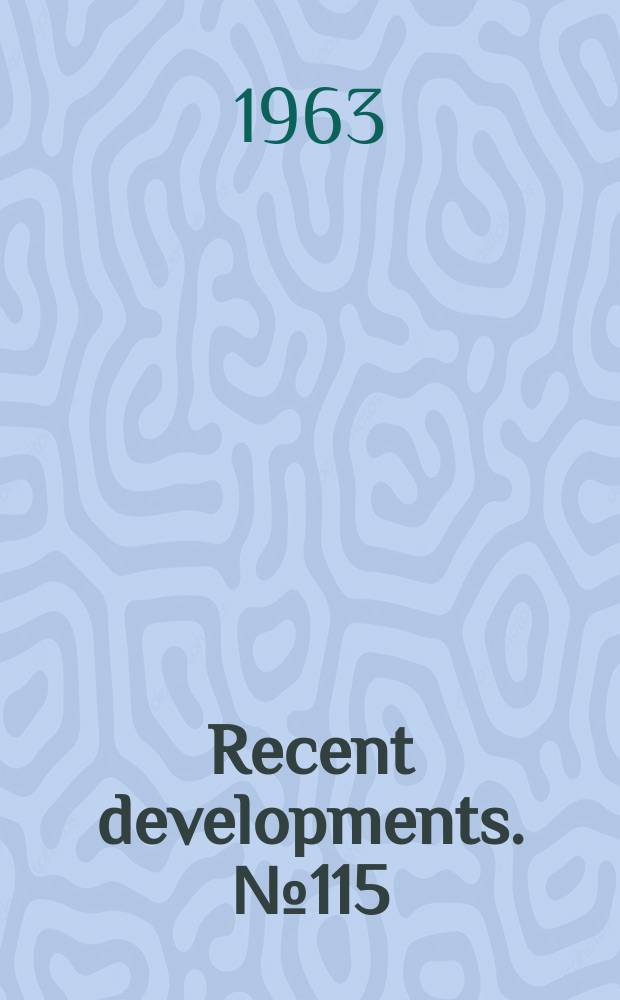 1963

Recent developments. №115